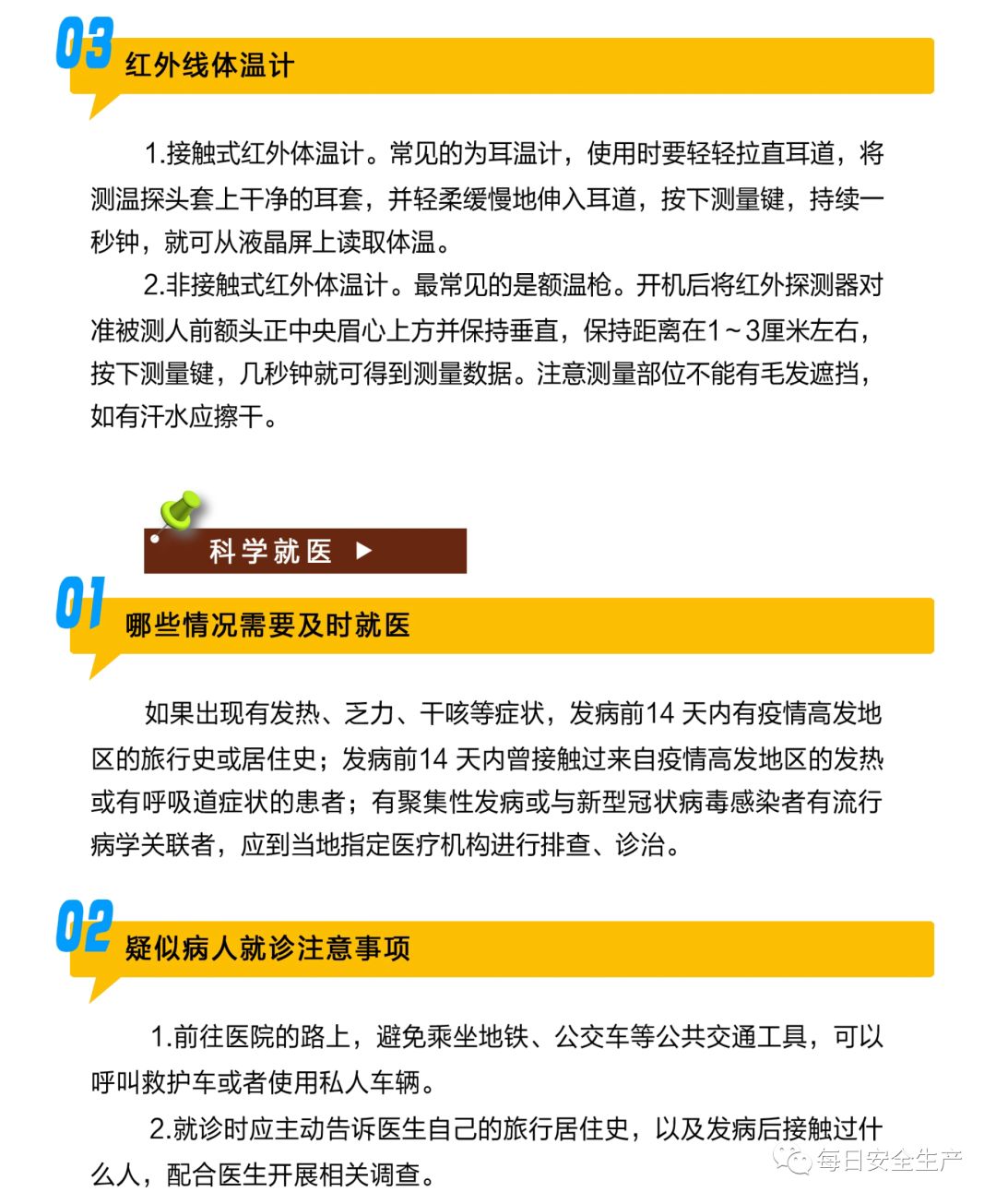 03
红外线体温计

1.接触式红外体温计。常见的为耳温计，使用时要轻轻拉直耳道，将测温探头套上干净的耳套，并轻柔缓慢地伸入耳道，按下测量键，持续一秒钟，就可从液晶屏上读取体温。

2.非接触式红外体温计。最常见的是额温枪。开机后将红外探测器对准被测人前额头正中央眉心上方并保持垂直，保持距离在1~3厘米左右，按下测量键，几秒钟就可得到测量数据。注意测量部位不能有毛发遮挡，如有汗水应擦干。

科学就医 ▶

01
哪些情况需要及时就医

如果出现有发热、乏力、干咳等症状，发病前14天内有疫情高发地区的旅行史或居住史；发病前14天内曾接触过来自疫情高发地区的发热或有呼吸道症状的患者；有聚集性发病或与新型冠状病毒感染者有流行病学关联者，应到当地指定医疗机构进行排查、诊治。

02
疑似病人就诊注意事项

1.前往医院的路上，避免乘坐地铁、公交车等公共交通工具，可以呼叫救护车或者使用私人车辆。

2.就诊时应主动告诉医生自己的旅行居住史，以及发病后接触过什么人，配合医生开展相关调查。

每日安全生产